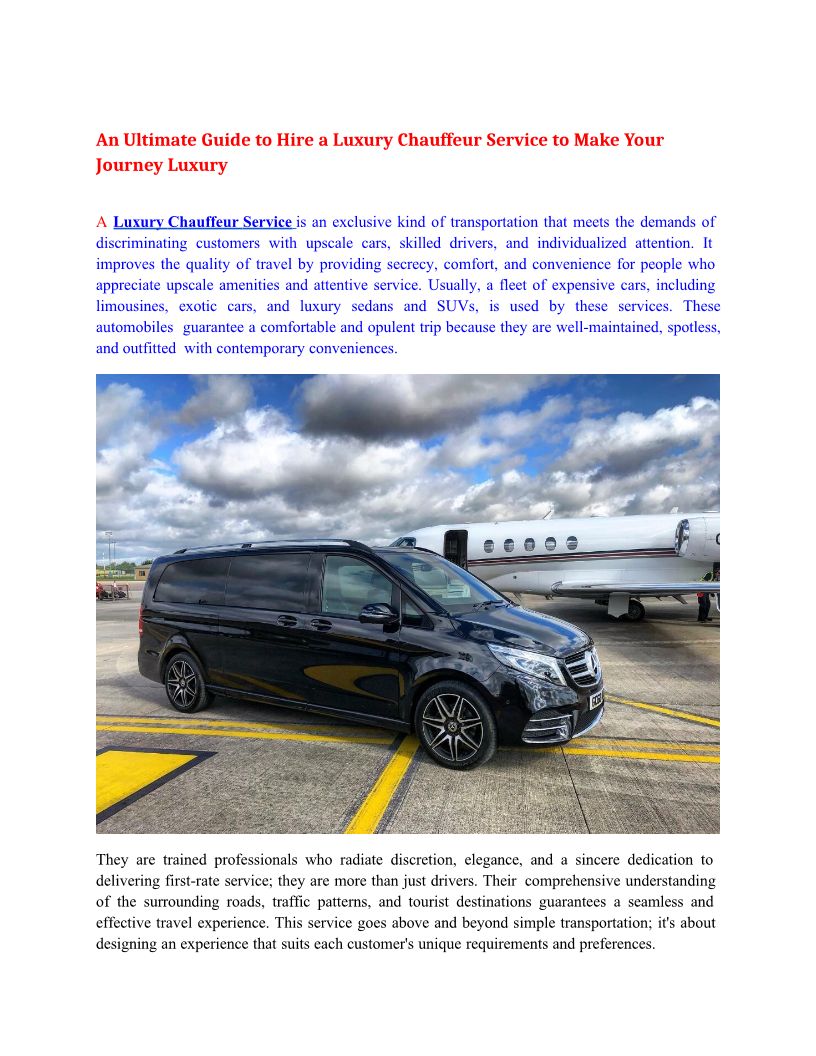 An Ultimate Guide to Hire a Luxury Chauffeur Service to Make Your Journey Luxury

A Luxury Chauffeur Service is an exclusive kind of transportation that meets the demands of discriminating customers with upscale cars, skilled drivers, and individualized attention. It improves the quality of travel by providing secrecy, comfort, and convenience for people who appreciate upscale amenities and attentive service. Usually, a fleet of expensive cars, including limousines, exotic cars, and luxury sedans and SUVs, is used by these services. These automobiles guarantee a comfortable and opulent trip because they are well-maintained, spotless, and outfitted with contemporary conveniences.

They are trained professionals who radiate discretion, elegance, and a sincere dedication to delivering first-rate service; they are more than just drivers. Their comprehensive understanding of the surrounding roads, traffic patterns, and tourist destinations guarantees a seamless and effective travel experience. This service goes above and beyond simple transportation; it's about designing an experience that suits each customer's unique requirements and preferences.